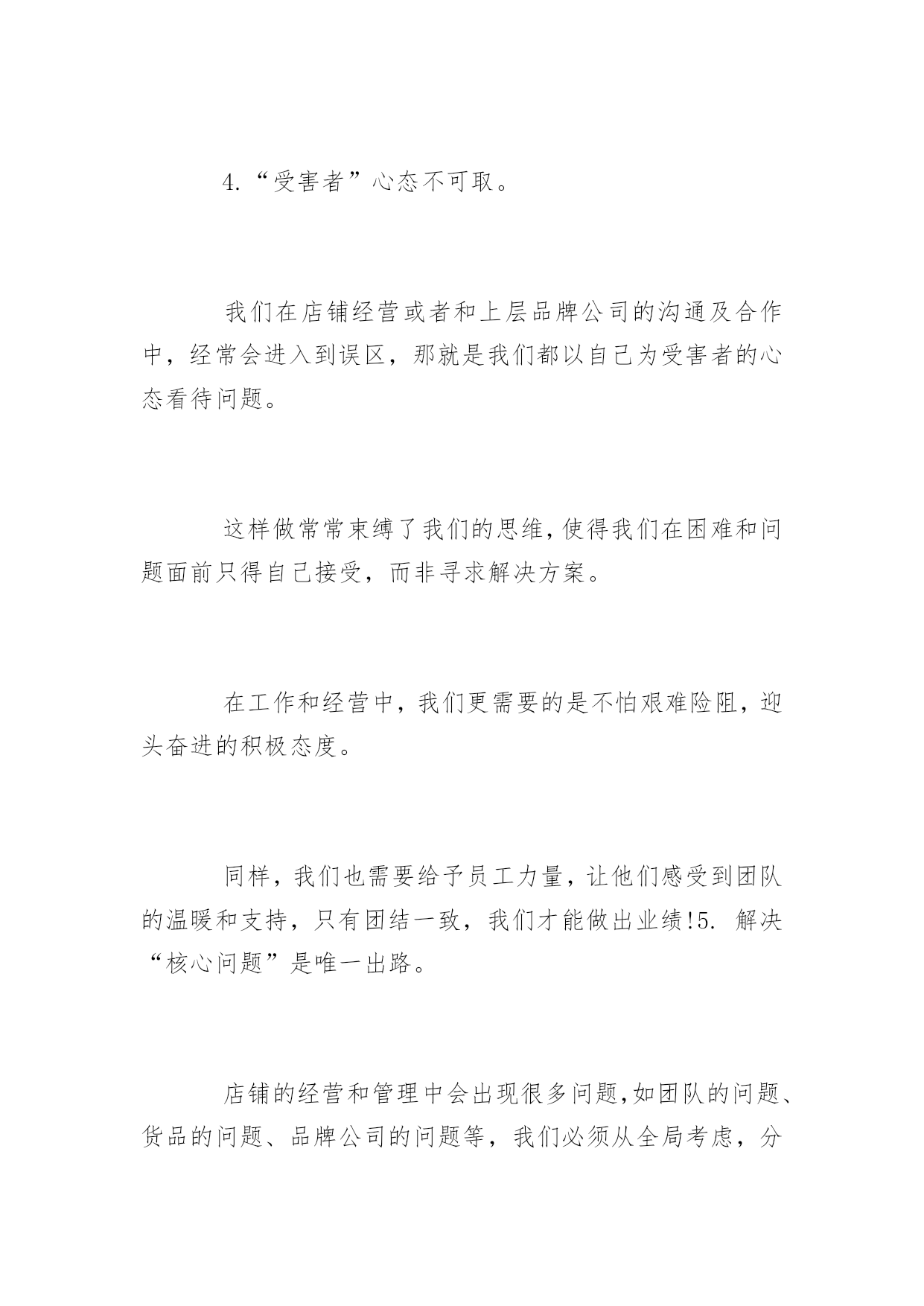 4.“受害者”心态不可取。

我们在店铺经营或者和上层品牌公司的沟通及合作中，经常会进入到误区，那就是我们都以自己为受害者的心态看待问题。

这样做常常束缚了我们的思维，使得我们在困难和问题面前只得自己接受，而非寻求解决方案。

在工作和经营中，我们更需要的是不怕艰难险阻，迎头奋进的积极态度。

同样，我们也需要给予员工力量，让他们感受到团队的温暖和支持，只有团结一致，我们才能做出业绩!5. 解决“核心问题”是唯一出路。

店铺的经营和管理中会出现很多问题，如团队的问题、货品的问题、品牌公司的问题等，我们必须从全局考虑，分